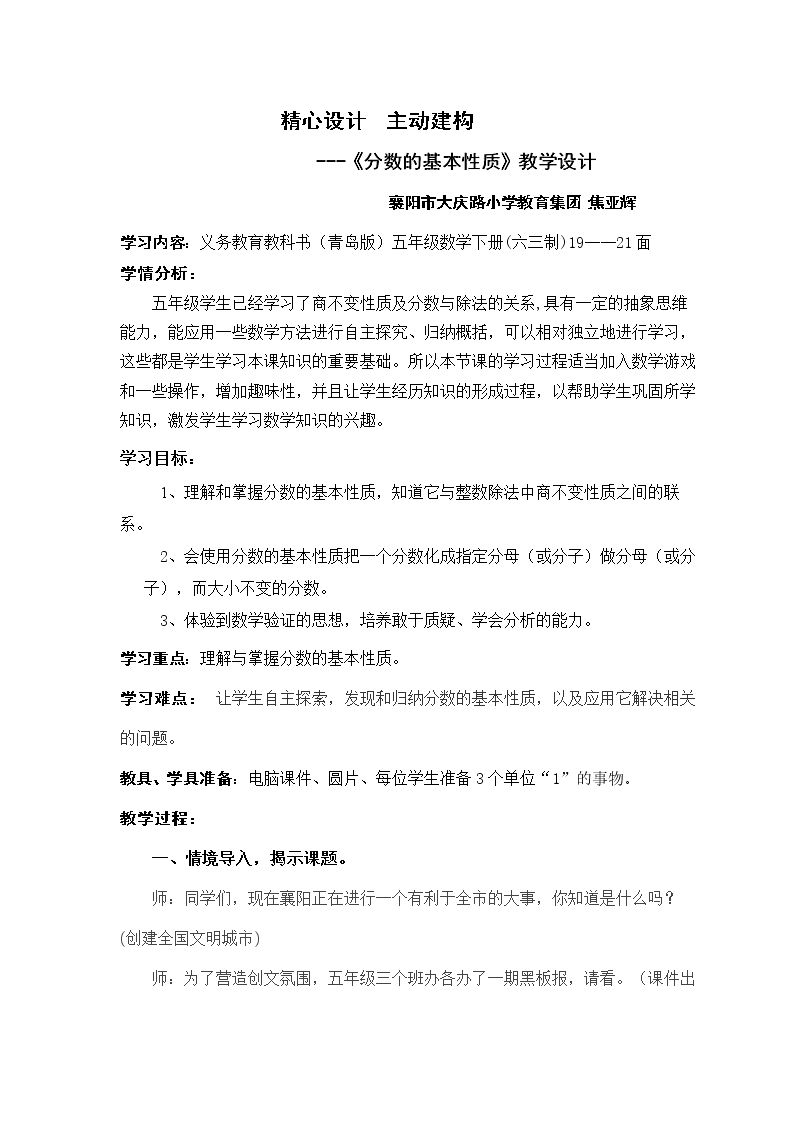 精心设计 主动建构

---《分数的基本性质》教学设计

襄阳市大庆路小学教育集团 焦亚辉

学习内容：义务教育教科书（青岛版）五年级数学下册(六三制)19——21面

学情分析：

五年级学生已经学习了商不变性质及分数与除法的关系,具有一定的抽象思维能力，能应用一些数学方法进行自主探究、归纳概括，可以相对独立地进行学习，这些都是学生学习本课知识的重要基础。所以本节课的学习过程适当加入数学游戏和一些操作，增加趣味性，并且让学生经历知识的形成过程，以帮助学生巩固所学知识，激发学生学习数学知识的兴趣。

学习目标：

1、理解和掌握分数的基本性质，知道它与整数除法中商不变性质之间的联系。

2、会使用分数的基本性质把一个分数化成指定分母（或分子）做分母（或分子），而大小不变的分数。

3、体验到数学验证的思想，培养敢于质疑、学会分析的能力。

学习重点：理解与掌握分数的基本性质。

学习难点： 让学生自主探索，发现和归纳分数的基本性质，以及应用它解决相关的问题。

教具、学具准备：电脑课件、圆片、每位学生准备3个单位“1”的事物。

教学过程：

一、情境导入，揭示课题。

师：同学们，现在襄阳正在进行一个有利于全市的大事，你知道是什么吗？(创建全国文明城市)

师：为了营造创文氛围，五年级三个班办各办了一期黑板报，请看。（课件出